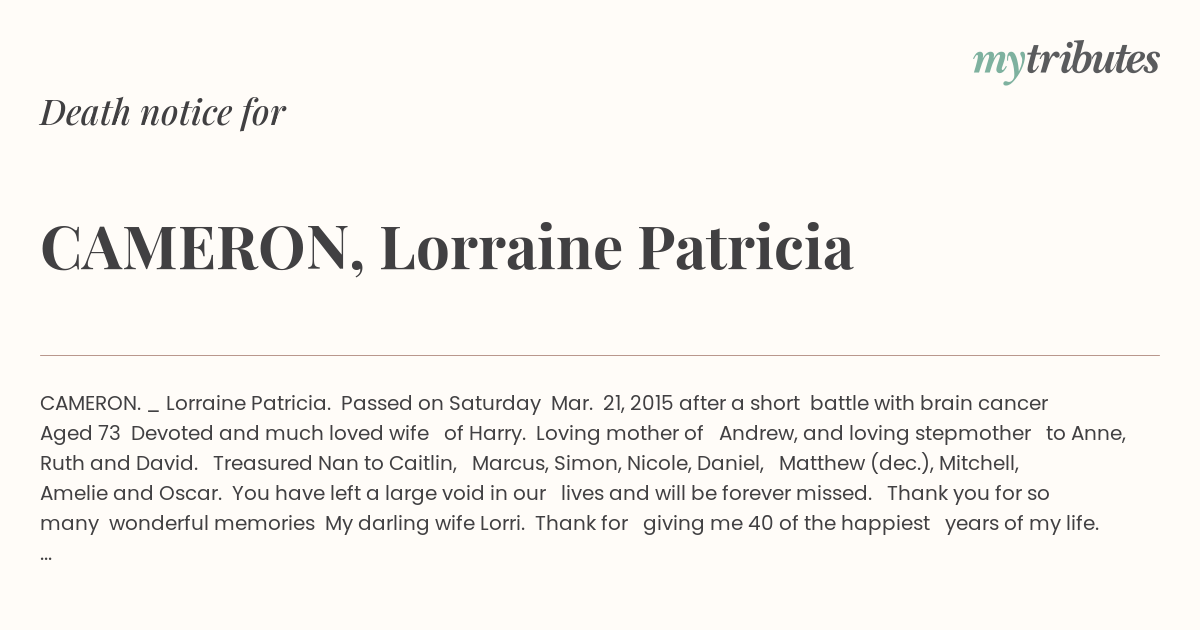 mytributes

Death notice for

CAMERON, Lorraine Patricia

CAMERON. _ Lorraine Patricia. Passed on Saturday Mar. 21, 2015 after a short battle with brain cancer Aged 73 Devoted and much loved wife of Harry. Loving mother of Andrew, and loving stepmother to Anne, Ruth and David. Treasured Nan to Caitlin, Marcus, Simon, Nicole, Daniel, Matthew (dec.), Mitchell, Amelie and Oscar. You have left a large void in our lives and will be forever missed. Thank you for so many wonderful memories My darling wife Lorri. Thank for giving me 40 of the happiest years of my life. ...